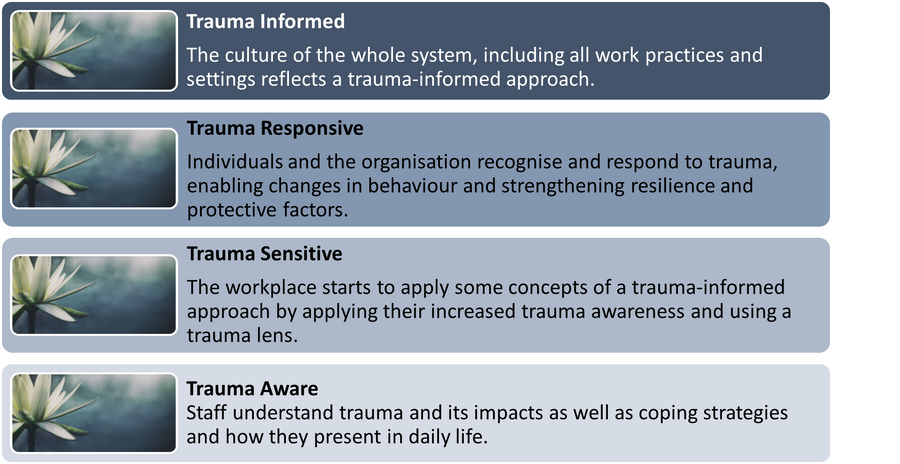 Trauma Informed

The culture of the whole system, including all work practices and settings reflects a trauma-informed approach.

Trauma Responsive

Individuals and the organisation recognise and respond to trauma, enabling changes in behaviour and strengthening resilience and protective factors.

Trauma Sensitive

The workplace starts to apply some concepts of a trauma-informed approach by applying their increased trauma awareness and using a trauma lens.

Trauma Aware

Staff understand trauma and its impacts as well as coping strategies and how they present in daily life.